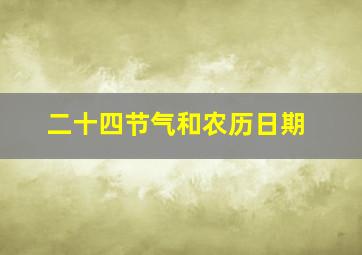 二十四节气和农历日期